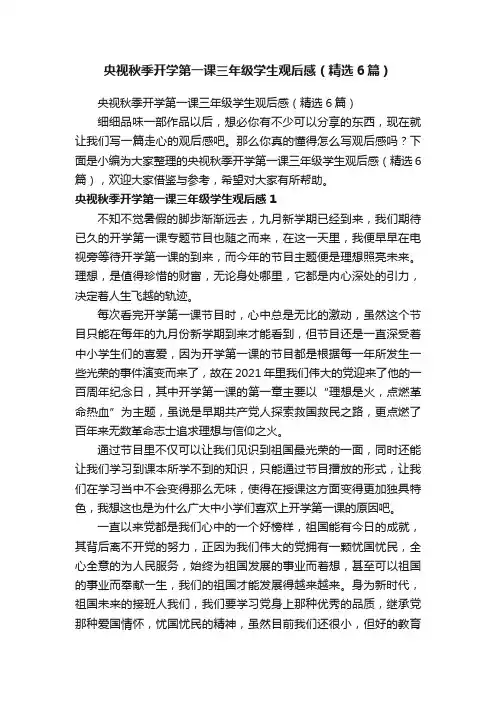 央视秋季开学第一课三年级学生观后感（精选6篇）

央视秋季开学第一课三年级学生观后感（精选6篇）

细细品味一部作品以后，想必你有不少可以分享的东西，现在就让我们写一篇走心的观后感吧。那么你真的懂得怎么写观后感吗？下面是小编为大家整理的央视秋季开学第一课三年级学生观后感（精选6篇），欢迎大家借鉴与参考，希望对大家有所帮助。

央视秋季开学第一课三年级学生观后感1

不知不觉暑假的脚步渐渐远去，九月新学期已经到来，我们期待已久的开学第一课专题节目也随之而来，在这一天里，我便早早在电视旁等待开学第一课的到来，而今年的节目主题便是理想照亮未来。理想，是值得珍惜的财富，无论身处哪里，它都是内心深处的引力，决定着人生飞越的轨迹。

每次看完开学第一课节目时，心中总是无比的激动，虽然这个节目只能在每年的九月份新学期到来才能看到，但节目还是一直深受着中小学生们的喜爱，因为开学第一课的节目都是根据每一年所发生一些光荣的事件演变而来了，故在2021年里我们伟大的党迎来了他的一百周年纪念日，其中开学第一课的第一章主要以“理想是火，点燃革命热血”为主题，虽说是早期共产党人探索救国救民之路，更点燃了百年来无数革命志士追求理想与信仰之火。

通过节目里不仅可以让我们见识到祖国最光荣的一面，同时还能让我们学习到课本所学不到的知识，只能通过节目播放的形式，让我们在学习当中不会变得那么无味，使得在授课这方面变得更加独具特色，我想这也是为什么广大中小学们喜欢上开学第一课的原因吧。

一直以来党都是我们心中的一个好榜样，祖国能有今日的成就，其背后离不开党的努力，正因为我们伟大的党拥有一颗忧国忧民，全心全意的为人民服务，始终为祖国发展的事业而着想，甚至可以祖国的事业而奉献一生，我们的祖国才能发展得越来越来。身为新时代，祖国未来的接班人我们，我们要学习党身上那种优秀的品质，继承党那种爱国情怀，忧国忧民的精神，虽然目前我们还很小，但好的教育